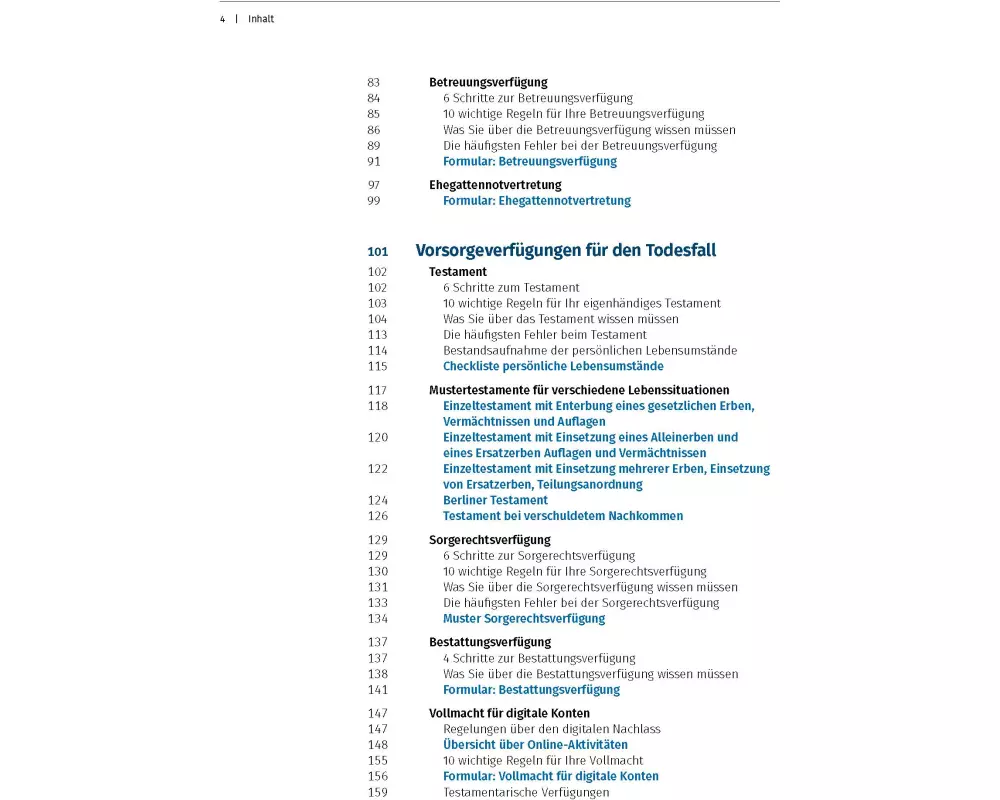 4 | Inhalt

83 Betreuungsverfügung
84 6 Schritte zur Betreuungsverfügung
85 10 wichtige Regeln für Ihre Betreuungsverfügung
86 Was Sie über die Betreuungsverfügung wissen müssen
89 Die häufigsten Fehler bei der Betreuungsverfügung
91 Formular: Betreuungsverfügung

97 Ehegattennotvertretung
99 Formular: Ehegattennotvertretung

101 Vorsorgeverfügungen für den Todesfall
102 Testament
102 6 Schritte zum Testament
103 10 wichtige Regeln für Ihr eigenhändiges Testament
104 Was Sie über das Testament wissen müssen
113 Die häufigsten Fehler beim Testament
114 Bestandsaufnahme der persönlichen Lebensumstände
115 Checkliste persönliche Lebensumstände

117 Mustertestamente für verschiedene Lebenssituationen
118 Einzeltestament mit Enterbung eines gesetzlichen Erben, Vermächtnissen und Auflagen
120 Einzeltestament mit Einsetzung eines Alleinerben und eines Ersatzerben Auflagen und Vermächtnissen
122 Einzeltestament mit Einsetzung mehrerer Erben, Einsetzung von Ersatzerben, Teilungsanordnung
124 Berliner Testament
126 Testament bei verschuldetem Nachkommen

129 Sorgerechtsverfügung
129 6 Schritte zur Sorgerechtsverfügung
130 10 wichtige Regeln für Ihre Sorgerechtsverfügung
131 Was Sie über die Sorgerechtsverfügung wissen müssen
133 Die häufigsten Fehler bei der Sorgerechtsverfügung
134 Muster Sorgerechtsverfügung

137 Bestattungsverfügung
137 4 Schritte zur Bestattungsverfügung
138 Was Sie über die Bestattungsverfügung wissen müssen
141 Formular: Bestattungsverfügung

147 Vollmacht für digitale Konten
147 Regelungen über den digitalen Nachlass
148 Übersicht über Online-Aktivitäten
155 10 wichtige Regeln für Ihre Vollmacht
156 Formular: Vollmacht für digitale Konten
159 Testamentarische Verfügungen